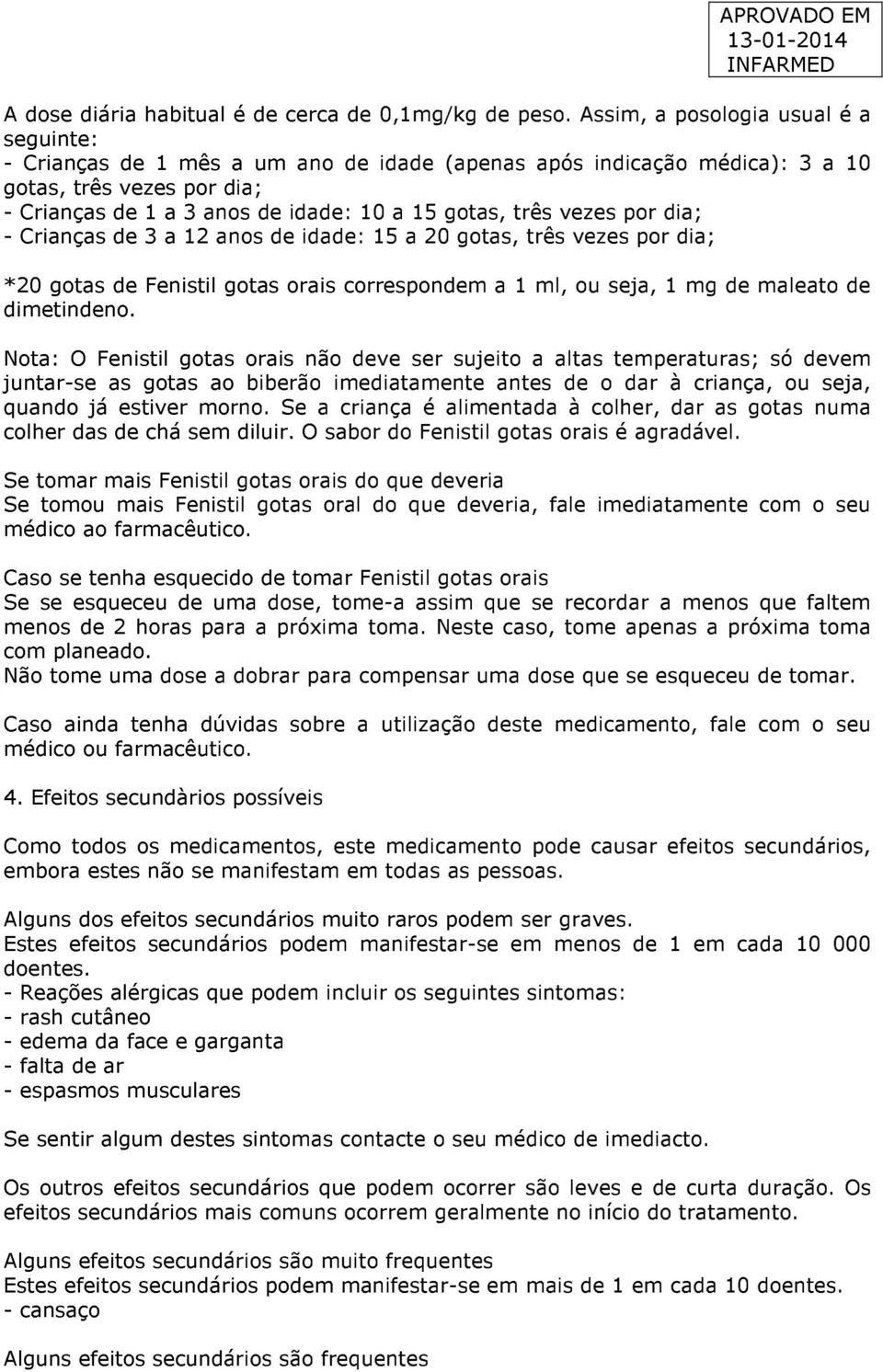 APROVADO EM
13-01-2014
INFARMED

A dose diária habitual é de cerca de 0,1mg/kg de peso. Assim, a posologia usual é a seguinte:
- Crianças de 1 mês a um ano de idade (apenas após indicação médica): 3 a 10 gotas, três vezes por dia;
- Crianças de 1 a 3 anos de idade: 10 a 15 gotas, três vezes por dia;
- Crianças de 3 a 12 anos de idade: 15 a 20 gotas, três vezes por dia;

*20 gotas de Fenistil gotas orais correspondem a 1 ml, ou seja, 1 mg de maleato de dimetindeno.

Nota: O Fenistil gotas orais não deve ser sujeito a altas temperaturas; só devem juntar-se as gotas ao biberão imediatamente antes de o dar à criança, ou seja, quando já estiver morno. Se a criança é alimentada à colher, dar as gotas numa colher das de chá sem diluir. O sabor do Fenistil gotas orais é agradável.

Se tomar mais Fenistil gotas orais do que deveria
Se tomou mais Fenistil gotas oral do que deveria, fale imediatamente com o seu médico ao farmacêutico.

Caso se tenha esquecido de tomar Fenistil gotas orais
Se se esqueceu de uma dose, tome-a assim que se recordar a menos que faltem menos de 2 horas para a próxima toma. Neste caso, tome apenas a próxima toma com planeado.
Não tome uma dose a dobrar para compensar uma dose que se esqueceu de tomar.

Caso ainda tenha dúvidas sobre a utilização deste medicamento, fale com o seu médico ou farmacêutico.

4. Efeitos secundàrios possíveis

Como todos os medicamentos, este medicamento pode causar efeitos secundários, embora estes não se manifestam em todas as pessoas.

Alguns dos efeitos secundários muito raros podem ser graves.
Estes efeitos secundários podem manifestar-se em menos de 1 em cada 10 000 doentes.
- Reações alérgicas que podem incluir os seguintes sintomas:
- rash cutâneo
- edema da face e garganta
- falta de ar
- espasmos musculares

Se sentir algum destes sintomas contacte o seu médico de imediacto.

Os outros efeitos secundários que podem ocorrer são leves e de curta duração. Os efeitos secundários mais comuns ocorrem geralmente no início do tratamento.

Alguns efeitos secundários são muito frequentes
Estes efeitos secundários podem manifestar-se em mais de 1 em cada 10 doentes.
- cansaço

Alguns efeitos secundários são frequentes